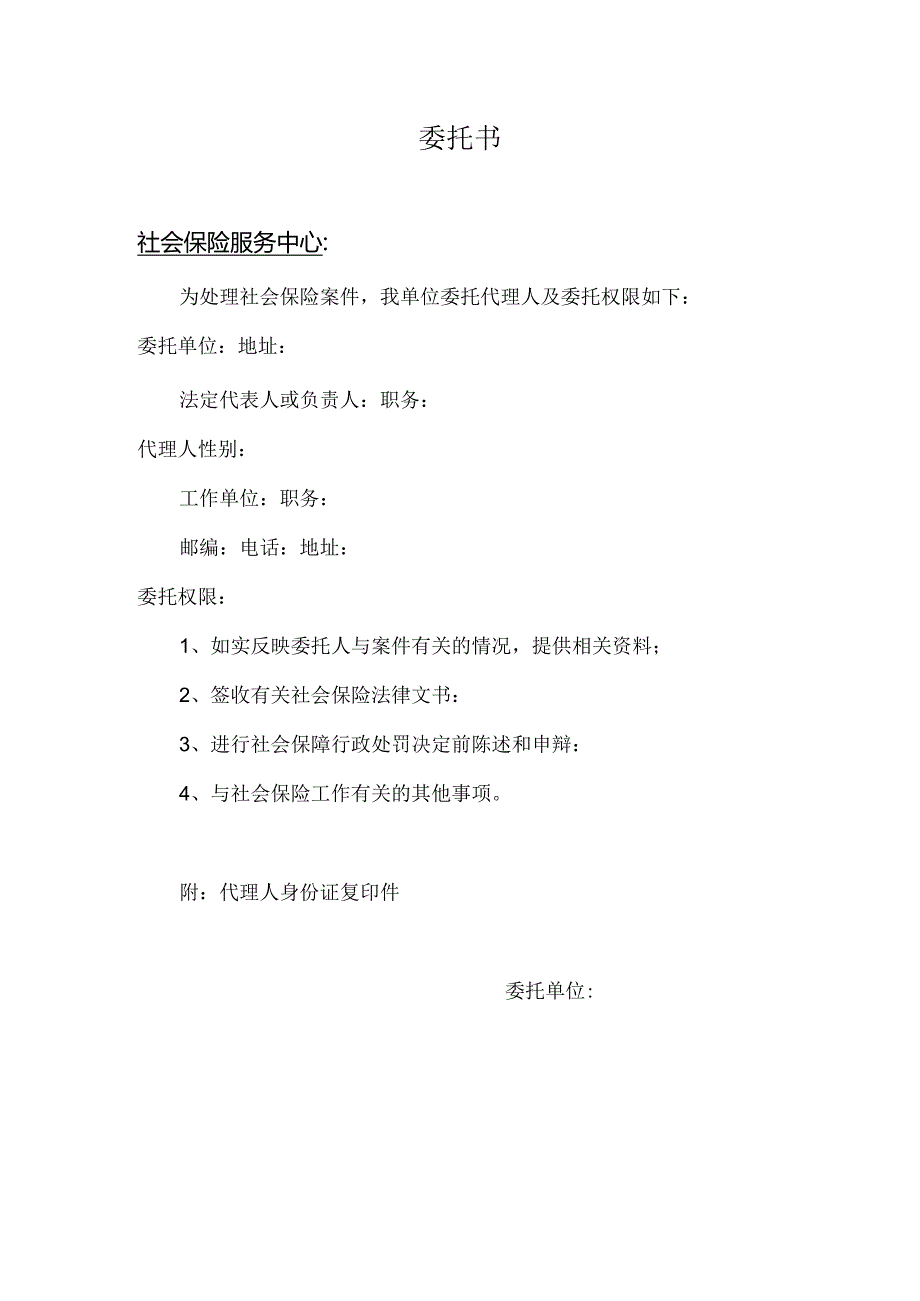 委托书

社会保险服务中心:

为处理社会保险案件，我单位委托代理人及委托权限如下：

委托单位：地址：

法定代表人或负责人：职务：

代理人性别：

工作单位：职务：

邮编：电话：地址：

委托权限：

1、如实反映委托人与案件有关的情况，提供相关资料；

2、签收有关社会保险法律文书：

3、进行社会保障行政处罚决定前陈述和申辩：

4、与社会保险工作有关的其他事项。

附：代理人身份证复印件

委托单位：